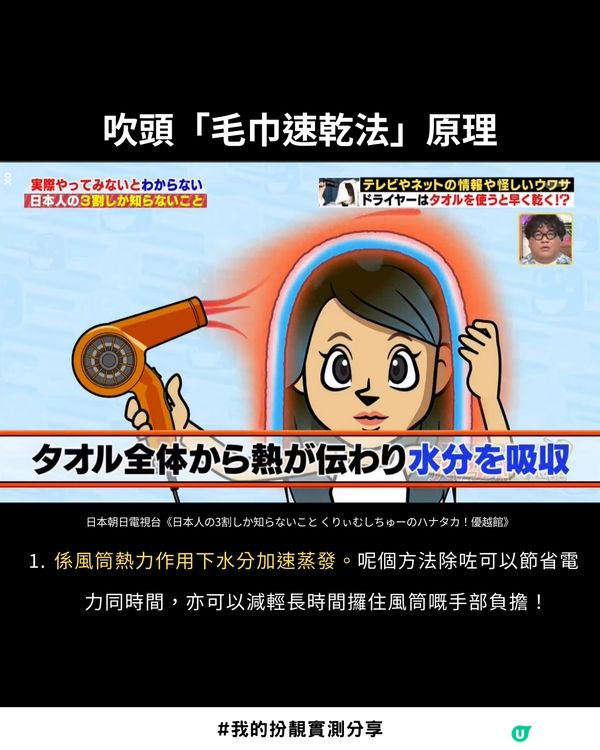 吹頭「毛巾速乾法」原理

実際やってみないとわからない
日本人の3割しか知らないこと

テレビやネットの情報や怪しいウワサ
ドライヤーはタオルを使うと早く乾く!?

タオル全体から熱が伝わり水分を吸収

日本朝日電視台《日本人の3割しか知らないこと くりぃむしちゅーのハナタカ！優越館》

1. 係風筒熱力作用下水分加速蒸發。呢個方法除咗可以節省電力同時間，亦可以減輕長時間攞住風筒嘅手部負擔！

#我的扮靚實測分享